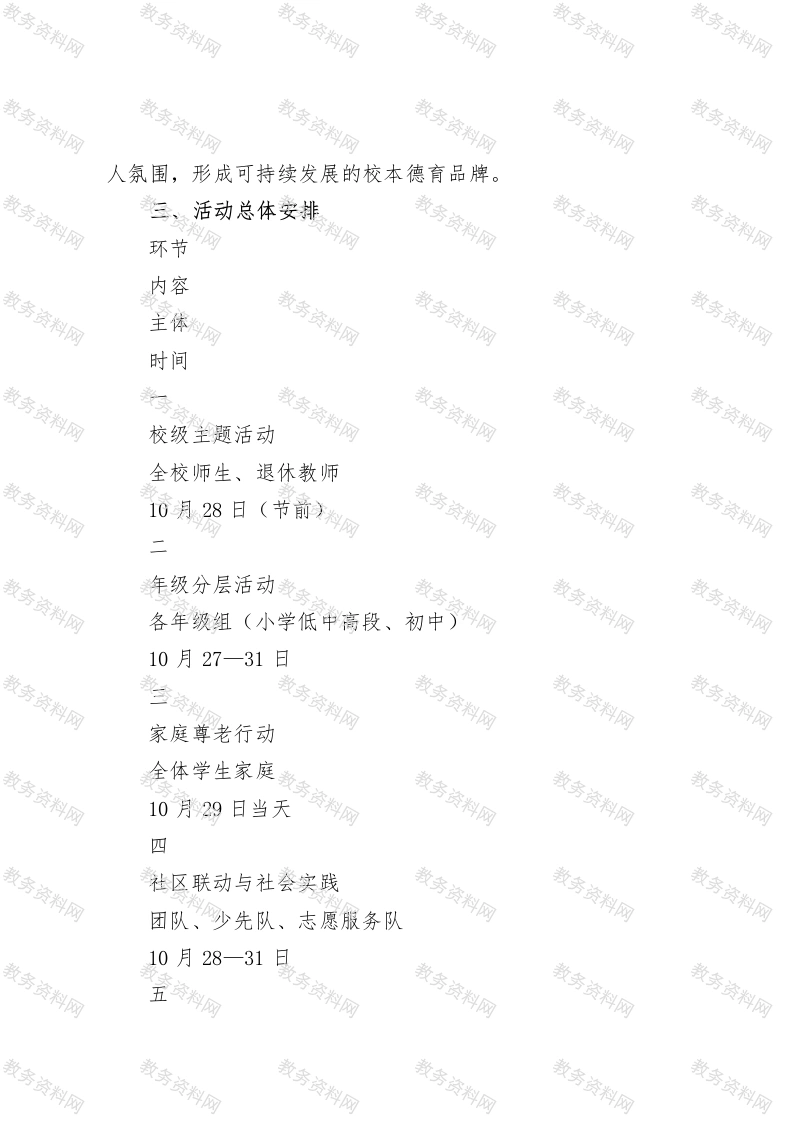 人氛围，形成可持续发展的校本德育品牌。

三、活动总体安排

环节

内容

主体

时间

一

校级主题活动

全校师生、退休教师

10月28日（节前）

二

年级分层活动

各年级组（小学低中高段、初中）

10月27—31日

三

家庭尊老行动

全体学生家庭

10月29日当天

四

社区联动与社会实践

团队、少先队、志愿服务队

10月28—31日

五

教务资料网